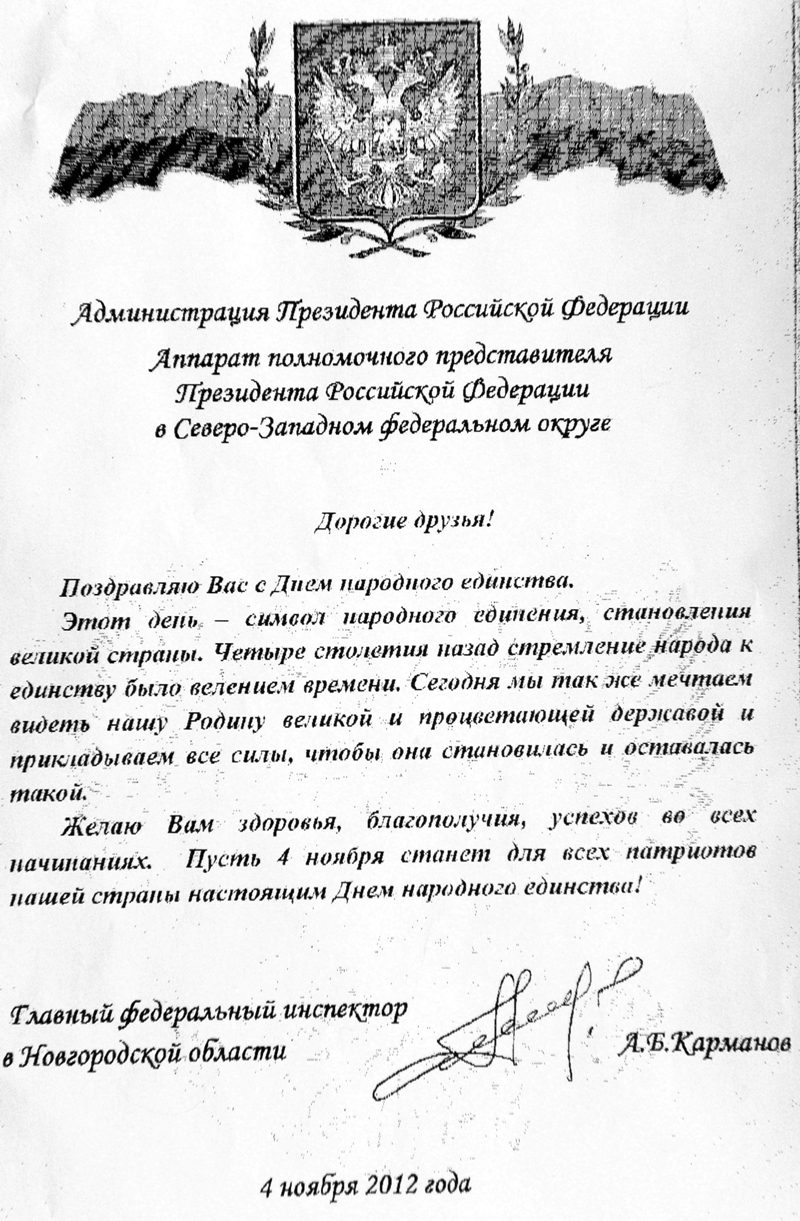 Администрация Президента Российской Федерации

Аппарат полномочного представителя Президента Российской Федерации в Северо-Западном федеральном округе

Дорогие друзья!

Поздравляю Вас с Днем народного единства.

Этот день – символ народного единения, становления великой страны. Четыре столетия назад стремление народа к единству было велением времени. Сегодня мы так же мечтаем видеть нашу Родину великой и процветающей державой и прикладываем все силы, чтобы она становилась и оставалась такой.

Желаю Вам здоровья, благополучия, успехов во всех начинаниях. Пусть 4 ноября станет для всех патриотов нашей страны настоящим Днем народного единства!

Главный федеральный инспектор в Новгородской области

А.Б.Карманов

4 ноября 2012 года